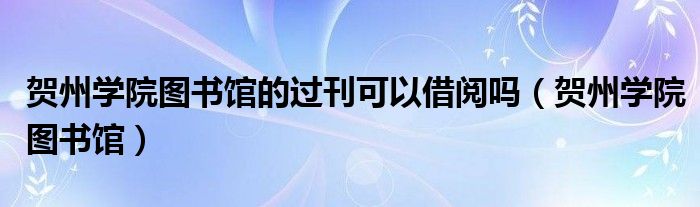 贺州学院图书馆的过刊可以借阅吗（贺州学院图书馆）